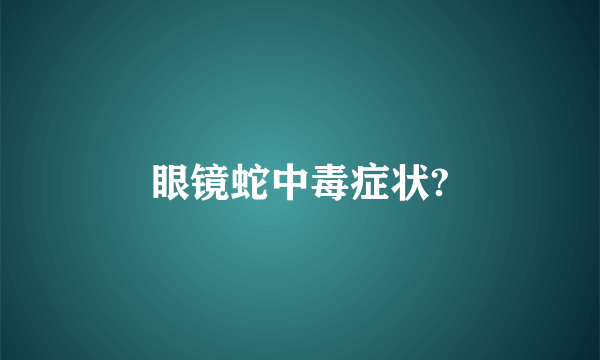 眼镜蛇中毒症状?